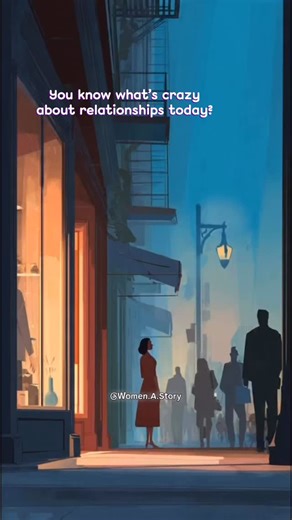 You know what's crazy about relationships today?

@Women.A.Story